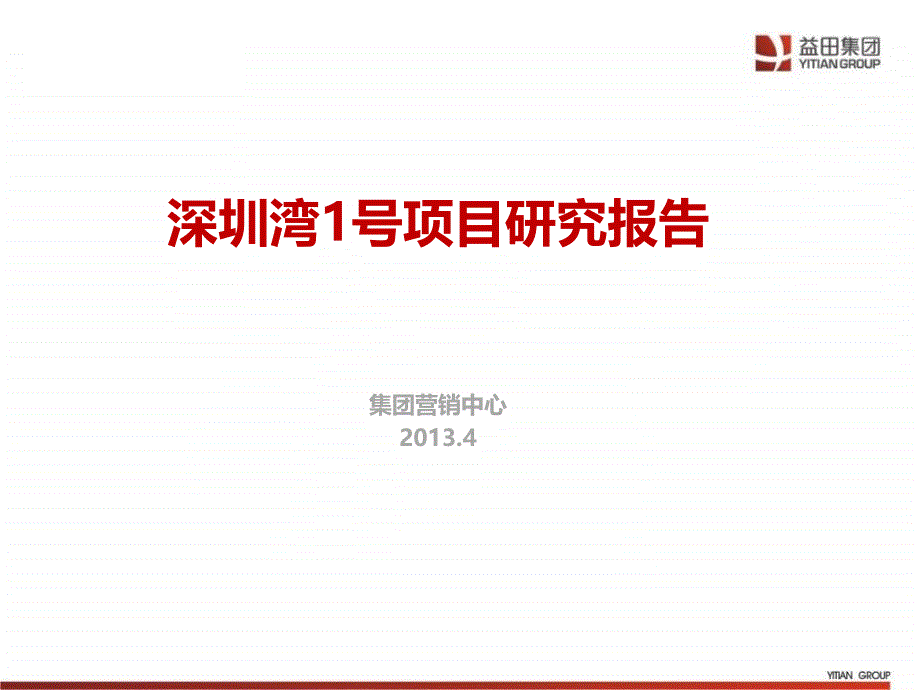 益田集团
YITIAN GROUP

深圳湾1号项目研究报告

集团营销中心
2013.4

YITIAN GROUP